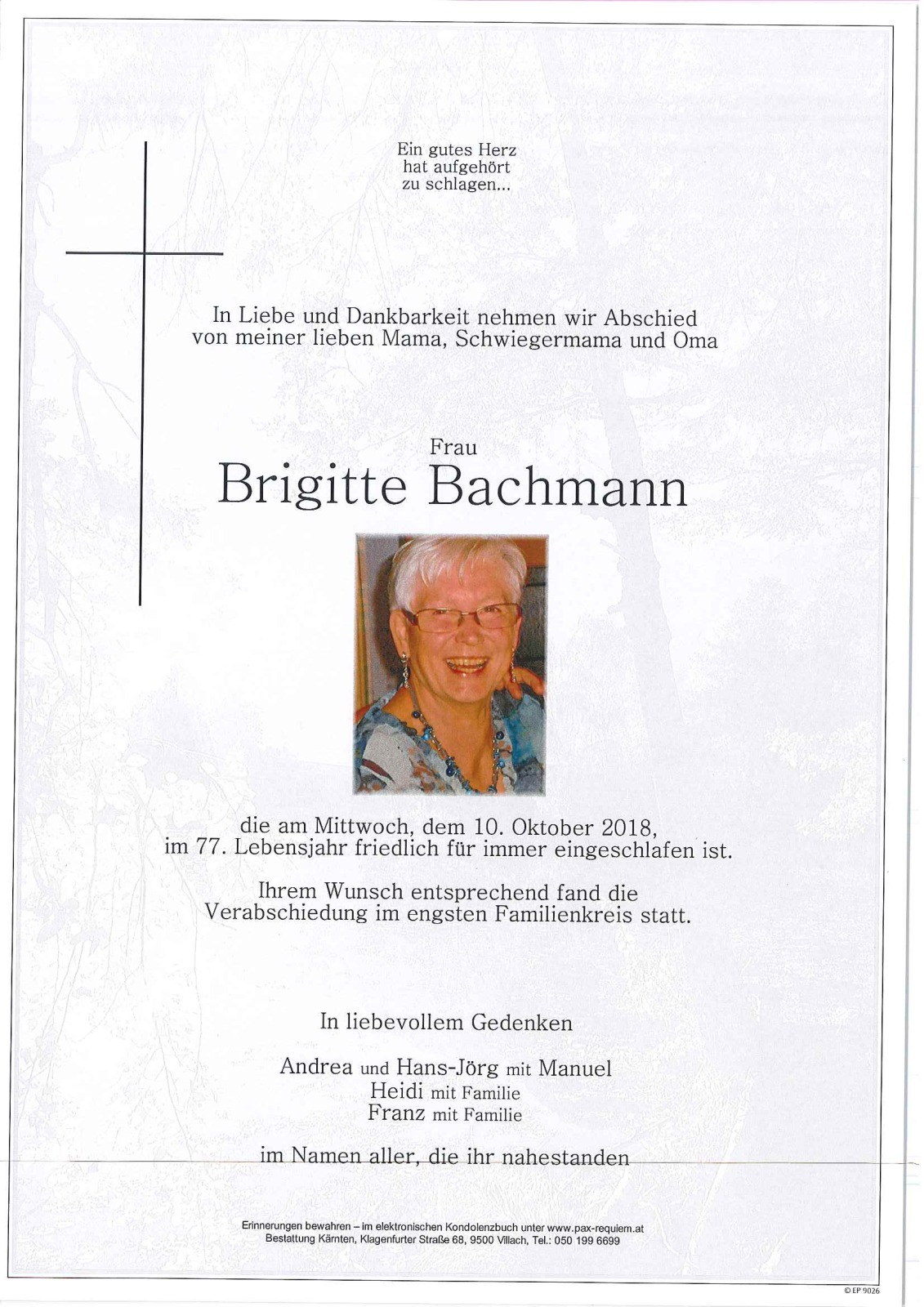 Ein gutes Herz
hat aufgehört
zu schlagen...

In Liebe und Dankbarkeit nehmen wir Abschied
von meiner lieben Mama, Schwiegermama und Oma

Frau
Brigitte Bachmann

die am Mittwoch, dem 10. Oktober 2018,
im 77. Lebensjahr friedlich für immer eingeschlafen ist.

Ihrem Wunsch entsprechend fand die
Verabschiedung im engsten Familienkreis statt.

In liebevollem Gedenken

Andrea und Hans-Jörg mit Manuel
Heidi mit Familie
Franz mit Familie

im Namen aller, die ihr nahestanden

Erinnerungen bewahren – im elektronischen Kondolenzbuch unter www.pax-requiem.at
Bestattung Kärnten, Klagenfurter Straße 68, 9500 Villach, Tel.: 050 199 6699

© EP 9026